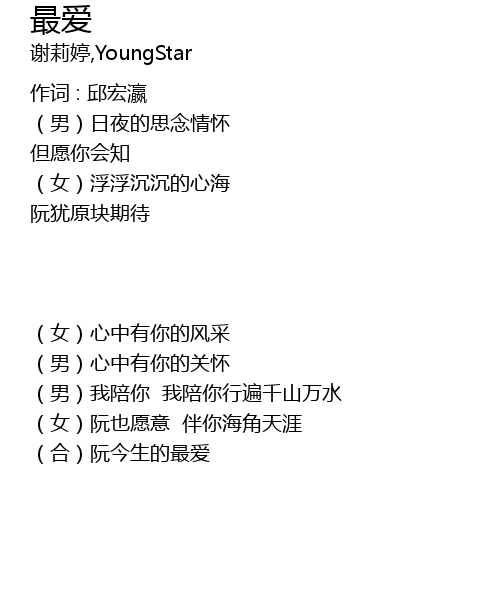 最爱
谢莉婷,YoungStar

作词 : 邱宏瀛
（男）日夜的思念情怀
但愿你会知
（女）浮浮沉沉的心海
阮犹原块期待

（女）心中有你的风采
（男）心中有你的关怀
（男）我陪你 我陪你行遍千山万水
（女）阮也愿意 伴你海角天涯
（合）阮今生的最爱